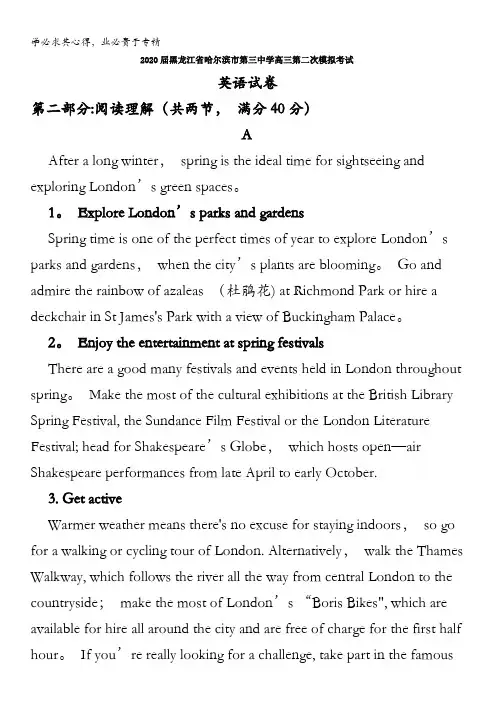 学必求其心得，业必贵于专精

2020届黑龙江省哈尔滨市第三中学高三第二次模拟考试

英语试卷

第二部分:阅读理解（共两节， 满分40分）

A

After a long winter， spring is the ideal time for sightseeing and exploring London’s green spaces。

1。 Explore London’s parks and gardens

Spring time is one of the perfect times of year to explore London’s parks and gardens， when the city’s plants are blooming。 Go and admire the rainbow of azaleas （杜鹃花) at Richmond Park or hire a deckchair in St James's Park with a view of Buckingham Palace。

2。 Enjoy the entertainment at spring festivals

There are a good many festivals and events held in London throughout spring。 Make the most of the cultural exhibitions at the British Library Spring Festival, the Sundance Film Festival or the London Literature Festival; head for Shakespeare’s Globe， which hosts open—air Shakespeare performances from late April to early October.

3. Get active

Warmer weather means there's no excuse for staying indoors， so go for a walking or cycling tour of London. Alternatively， walk the Thames Walkway, which follows the river all the way from central London to the countryside； make the most of London’s “Boris Bikes", which are available for hire all around the city and are free of charge for the first half hour。 If you’re really looking for a challenge, take part in the famous